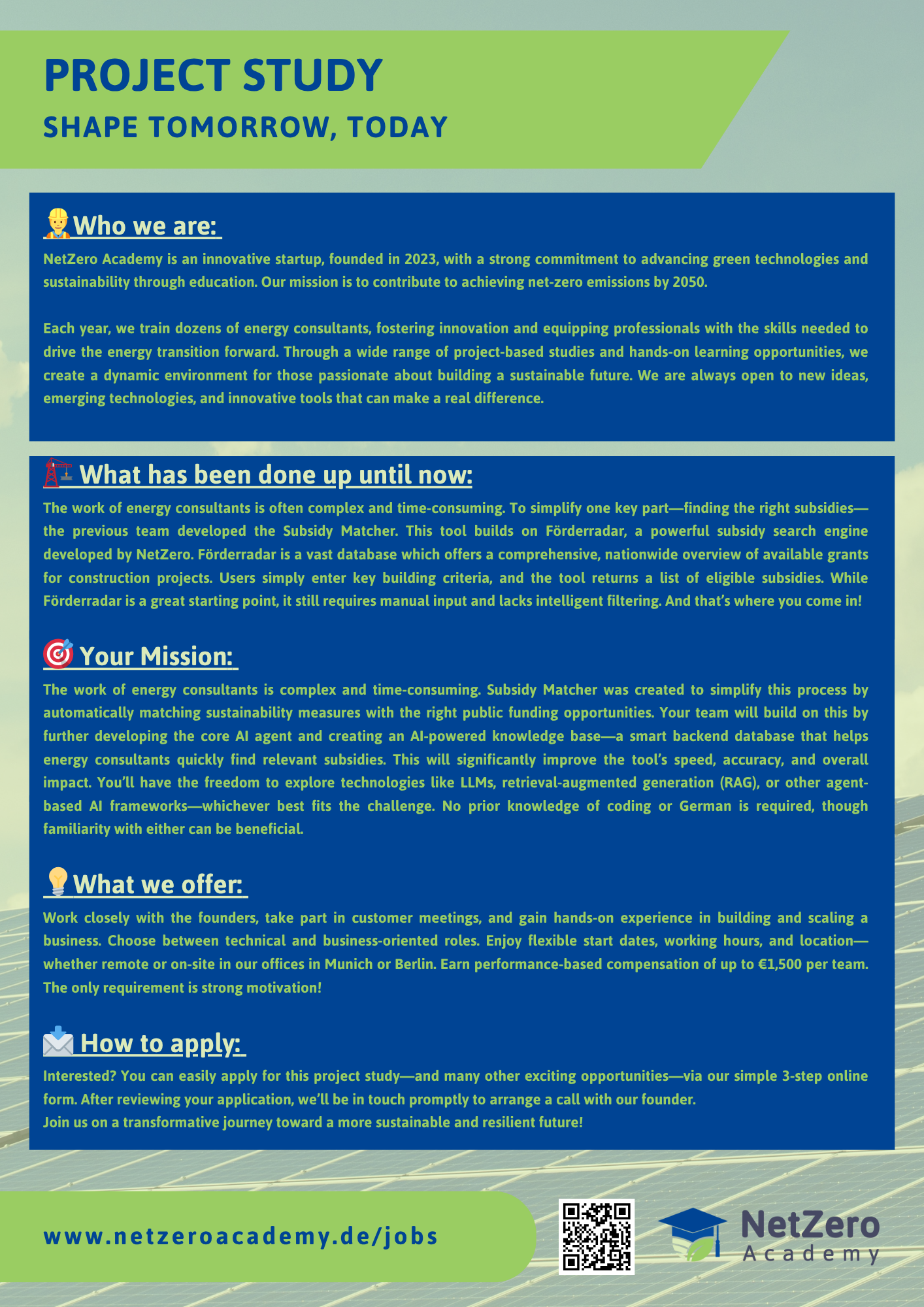 PROJECT STUDY
SHAPE TOMORROW, TODAY

Who we are:
NetZero Academy is an innovative startup, founded in 2023, with a strong commitment to advancing green technologies and sustainability through education. Our mission is to contribute to achieving net-zero emissions by 2050.

Each year, we train dozens of energy consultants, fostering innovation and equipping professionals with the skills needed to drive the energy transition forward. Through a wide range of project-based studies and hands-on learning opportunities, we create a dynamic environment for those passionate about building a sustainable future. We are always open to new ideas, emerging technologies, and innovative tools that can make a real difference.

What has been done up until now:
The work of energy consultants is often complex and time-consuming. To simplify one key part—finding the right subsidies—the previous team developed the Subsidy Matcher. This tool builds on Förderradar, a powerful subsidy search engine developed by NetZero. Förderradar is a vast database which offers a comprehensive, nationwide overview of available grants for construction projects. Users simply enter key building criteria, and the tool returns a list of eligible subsidies. While Förderradar is a great starting point, it still requires manual input and lacks intelligent filtering. And that's where you come in!

Your Mission:
The work of energy consultants is complex and time-consuming. Subsidy Matcher was created to simplify this process by automatically matching sustainability measures with the right public funding opportunities. Your team will build on this by further developing the core AI agent and creating an AI-powered knowledge base—a smart backend database that helps energy consultants quickly find relevant subsidies. This will significantly improve the tool's speed, accuracy, and overall impact. You'll have the freedom to explore technologies like LLMs, retrieval-augmented generation (RAG), or other agent-based AI frameworks—whichever best fits the challenge. No prior knowledge of coding or German is required, though familiarity with either can be beneficial.

What we offer:
Work closely with the founders, take part in customer meetings, and gain hands-on experience in building and scaling a business. Choose between technical and business-oriented roles. Enjoy flexible start dates, working hours, and location—whether remote or on-site in our offices in Munich or Berlin. Earn performance-based compensation of up to €1,500 per team. The only requirement is strong motivation!

How to apply:
Interested? You can easily apply for this project study—and many other exciting opportunities—via our simple 3-step online form. After reviewing your application, we'll be in touch promptly to arrange a call with our founder.
Join us on a transformative journey toward a more sustainable and resilient future!

www.netzeroacademy.de/jobs

NetZero
Academy